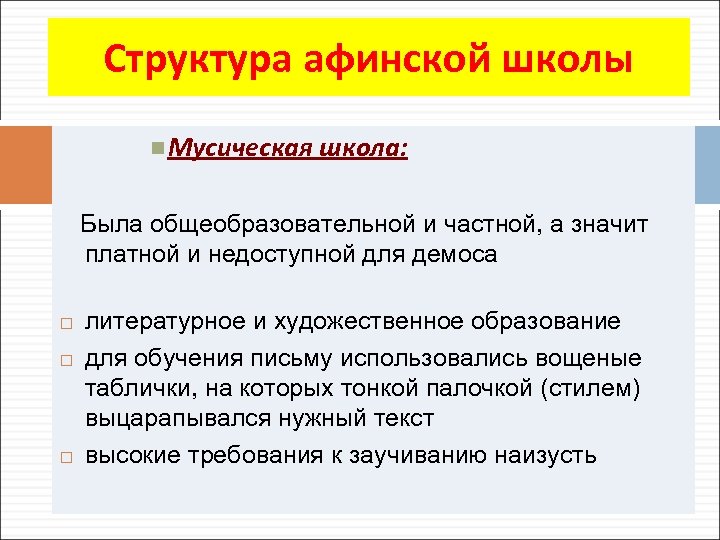 Структура афинской школы

Мусическая школа:

Была общеобразовательной и частной, а значит платной и недоступной для демоса

литературное и художественное образование

для обучения письму использовались вощеные таблички, на которых тонкой палочкой (стилем) выцарапывался нужный текст

высокие требования к заучиванию наизусть